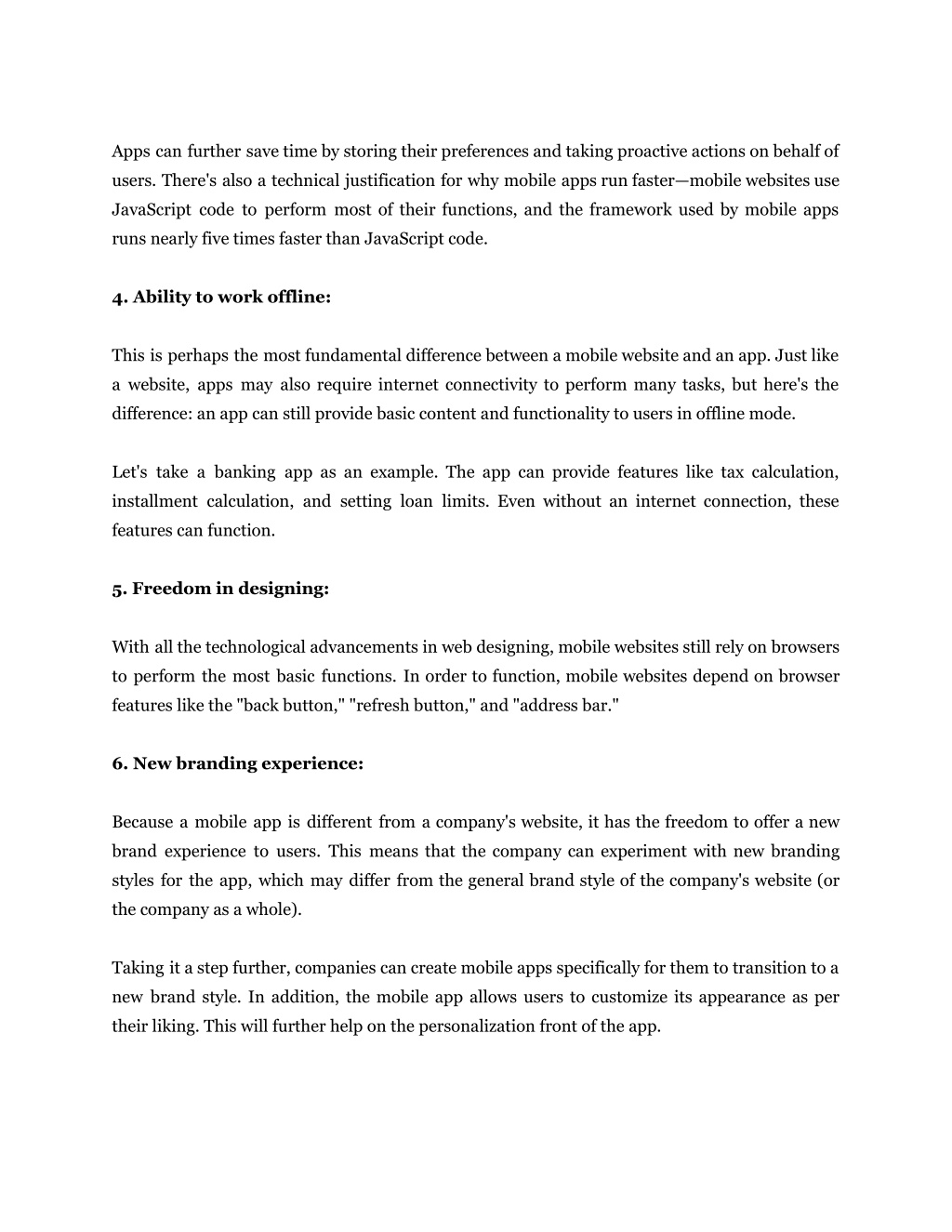 Apps can further save time by storing their preferences and taking proactive actions on behalf of users. There's also a technical justification for why mobile apps run faster—mobile websites use JavaScript code to perform most of their functions, and the framework used by mobile apps runs nearly five times faster than JavaScript code.

4. Ability to work offline:

This is perhaps the most fundamental difference between a mobile website and an app. Just like a website, apps may also require internet connectivity to perform many tasks, but here's the difference: an app can still provide basic content and functionality to users in offline mode.

Let's take a banking app as an example. The app can provide features like tax calculation, installment calculation, and setting loan limits. Even without an internet connection, these features can function.

5. Freedom in designing:

With all the technological advancements in web designing, mobile websites still rely on browsers to perform the most basic functions. In order to function, mobile websites depend on browser features like the "back button," "refresh button," and "address bar."

6. New branding experience:

Because a mobile app is different from a company's website, it has the freedom to offer a new brand experience to users. This means that the company can experiment with new branding styles for the app, which may differ from the general brand style of the company's website (or the company as a whole).

Taking it a step further, companies can create mobile apps specifically for them to transition to a new brand style. In addition, the mobile app allows users to customize its appearance as per their liking. This will further help on the personalization front of the app.